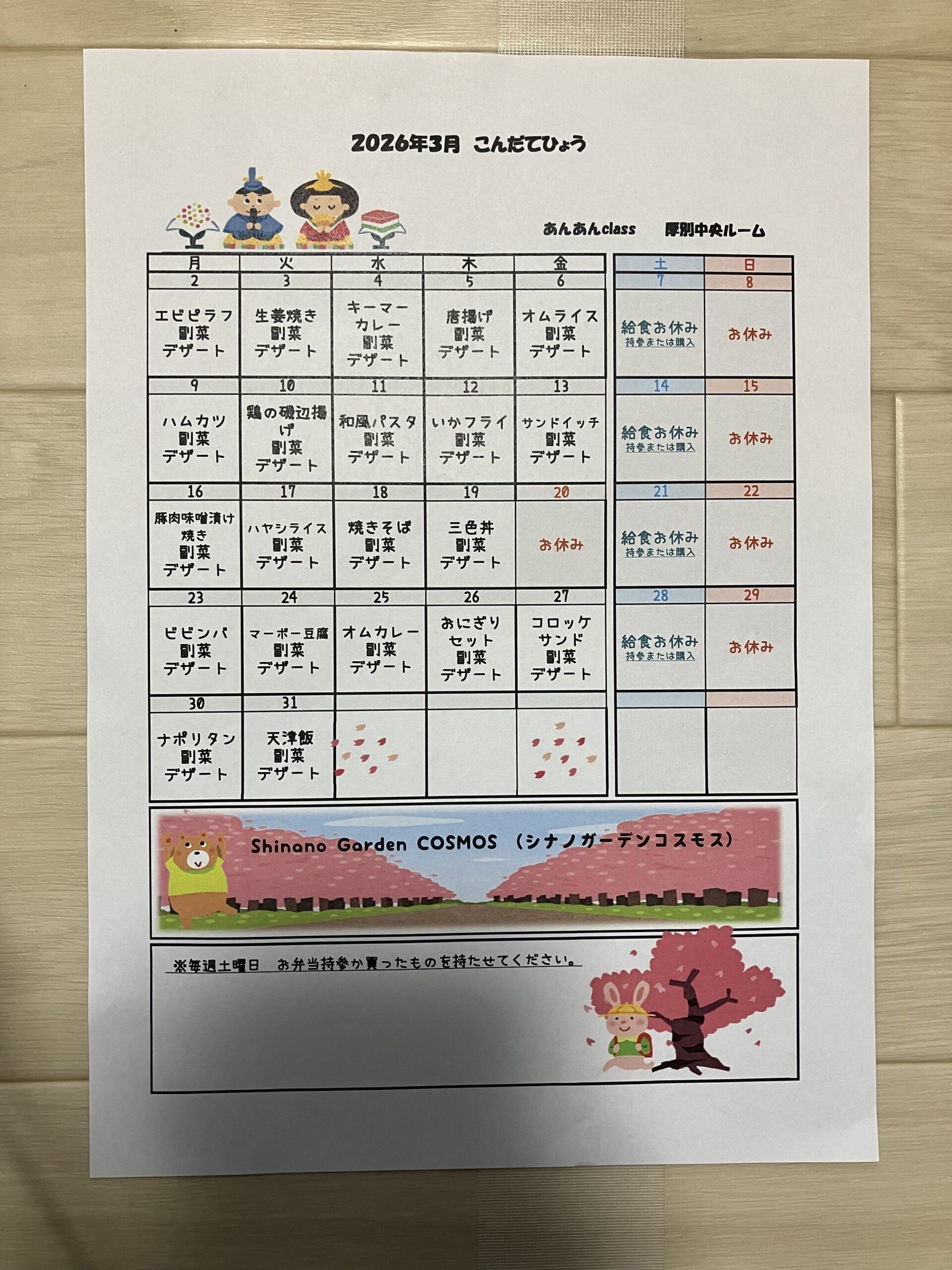 2026年3月 こんだてひょう

あんあんclass 厚別中央ルーム

| 月 | 火 | 水 | 木 | 金 | 土 | 日 |
|---|---|---|---|---|---|---|
| 2 | 3 | 4 | 5 | 6 | 7 | 8 |
| エビピラフ 副菜 デザート | 生姜焼き 副菜 デザート | キーマーカレー 副菜 デザート | 唐揚げ 副菜 デザート | オムライス 副菜 デザート | 給食お休み 持参または購入 | お休み |
| 9 | 10 | 11 | 12 | 13 | 14 | 15 |
| ハムカツ 副菜 デザート | 鶏の磯辺揚げ 副菜 デザート | 和風パスタ 副菜 デザート | いかフライ 副菜 デザート | サンドイッチ 副菜 デザート | 給食お休み 持参または購入 | お休み |
| 16 | 17 | 18 | 19 | 20 | 21 | 22 |
| 豚肉味噌漬け焼き 副菜 デザート | ハヤシライス 副菜 デザート | 焼きそば 副菜 デザート | 三色丼 副菜 デザート | お休み | 給食お休み 持参または購入 | お休み |
| 23 | 24 | 25 | 26 | 27 | 28 | 29 |
| ビビンバ 副菜 デザート | マーボー豆腐 副菜 デザート | オムカレー 副菜 デザート | おにぎりセット 副菜 デザート | コロッケサンド 副菜 デザート | 給食お休み 持参または購入 | お休み |
| 30 | 31 | | | | | |
| ナポリタン 副菜 デザート | 天津飯 副菜 デザート | | | | | |

Shinano Garden COSMOS （シナノガーデンコスモス）

※毎週土曜日 お弁当持参か買ったものを持たせてください。